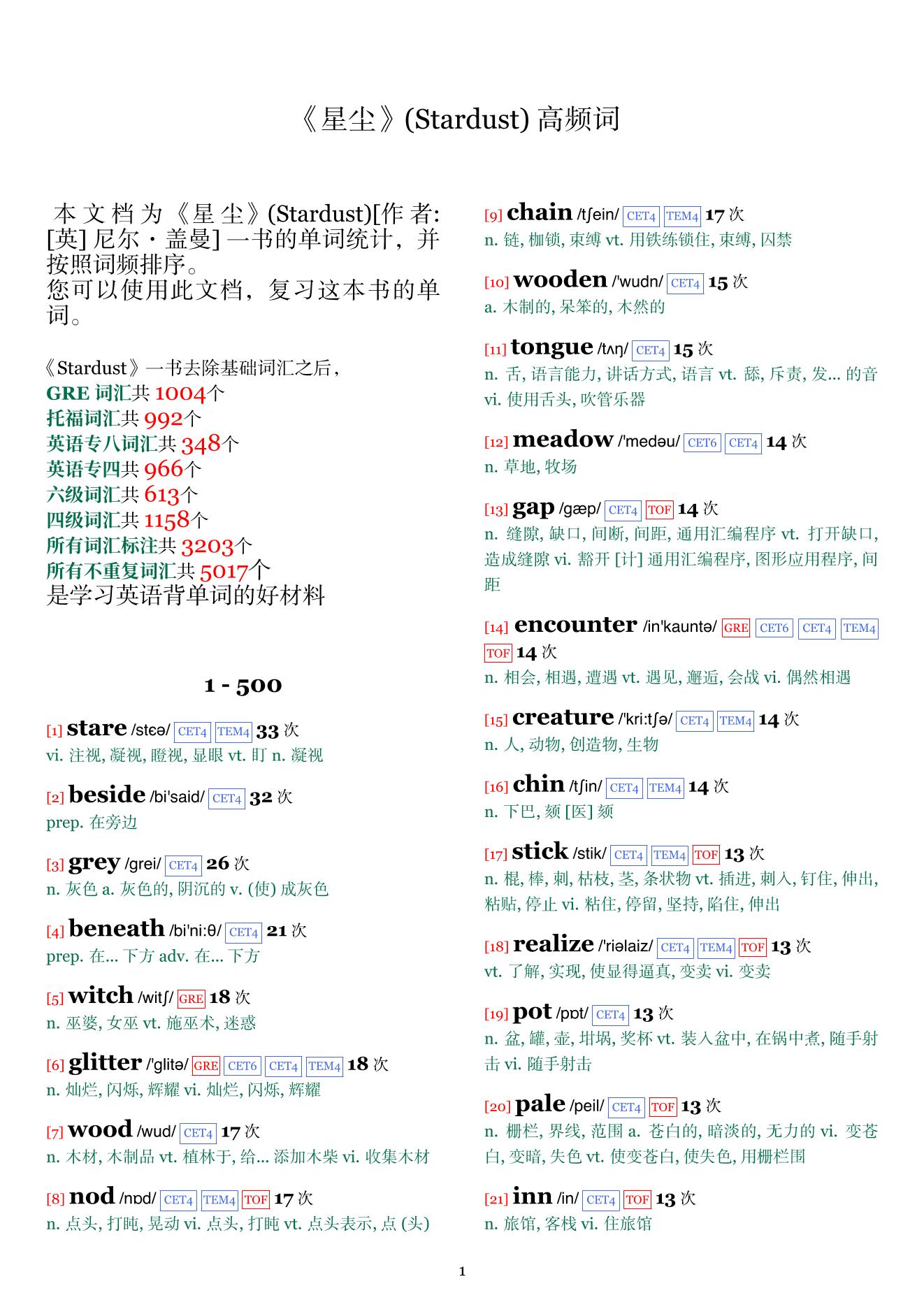 《星尘》(Stardust) 高频词

本文档为《星尘》(Stardust)[作者: [英] 尼尔・盖曼] 一书的单词统计，并按照词频排序。
您可以使用此文档，复习这本书的单词。

《Stardust》一书去除基础词汇之后，
GRE 词汇共 1004个
托福词汇共 992个
英语专八词汇共 348个
英语专四共 966个
六级词汇共 613个
四级词汇共 1158个
所有词汇标注共 3203个
所有不重复词汇共 5017个
是学习英语背单词的好材料

1 - 500

[1] stare /stɛə/ CET4 TEM4 33 次
vi. 注视, 凝视, 瞪视, 显眼 vt. 盯 n. 凝视

[2] beside /bi'said/ CET4 32 次
prep. 在旁边

[3] grey /grei/ CET4 26 次
n. 灰色 a. 灰色的, 阴沉的 v. (使) 成灰色

[4] beneath /bi'ni:θ/ CET4 21 次
prep. 在... 下方 adv. 在... 下方

[5] witch /witʃ/ GRE 18 次
n. 巫婆, 女巫 vt. 施巫术, 迷惑

[6] glitter /'glitə/ GRE CET6 CET4 TEM4 18 次
n. 灿烂, 闪烁, 辉耀 vi. 灿烂, 闪烁, 辉耀

[7] wood /wud/ CET4 17 次
n. 木材, 木制品 vt. 植林于, 给... 添加木柴 vi. 收集木材

[8] nod /nɒd/ CET4 TEM4 TOF 17 次
n. 点头, 打盹, 晃动 vi. 点头, 打盹 vt. 点头表示, 点 (头)

[9] chain /tʃein/ CET4 TEM4 17 次
n. 链, 枷锁, 束缚 vt. 用铁练锁住, 束缚, 囚禁

[10] wooden /'wudn/ CET4 15 次
a. 木制的, 呆笨的, 木然的

[11] tongue /tʌŋ/ CET4 15 次
n. 舌, 语言能力, 讲话方式, 语言 vt. 舔, 斥责, 发... 的音 vi. 使用舌头, 吹管乐器

[12] meadow /'medəu/ CET6 CET4 14 次
n. 草地, 牧场

[13] gap /gæp/ CET4 TOF 14 次
n. 缝隙, 缺口, 间断, 间距, 通用汇编程序 vt. 打开缺口, 造成缝隙 vi. 豁开 [计] 通用汇编程序, 图形应用程序, 间距

[14] encounter /in'kauntə/ GRE CET6 CET4 TEM4 TOF 14 次
n. 相会, 相遇, 遭遇 vt. 遇见, 邂逅, 会战 vi. 偶然相遇

[15] creature /'kri:tʃə/ CET4 TEM4 14 次
n. 人, 动物, 创造物, 生物

[16] chin /tʃin/ CET4 TEM4 14 次
n. 下巴, 颏 [医] 颏

[17] stick /stik/ CET4 TEM4 TOF 13 次
n. 棍, 棒, 刺, 枯枝, 茎, 条状物 vt. 插进, 刺入, 钉住, 伸出, 粘贴, 停止 vi. 粘住, 停留, 坚持, 陷住, 伸出

[18] realize /'riəlaiz/ CET4 TEM4 TOF 13 次
vt. 了解, 实现, 使显得逼真, 变卖 vi. 变卖

[19] pot /pɒt/ CET4 13 次
n. 盆, 罐, 壶, 坩埚, 奖杯 vt. 装入盆中, 在锅中煮, 随手射击 vi. 随手射击

[20] pale /peil/ CET4 TOF 13 次
n. 栅栏, 界线, 范围 a. 苍白的, 暗淡的, 无力的 vi. 变苍白, 变暗, 失色 vt. 使变苍白, 使失色, 用栅栏围

[21] inn /in/ CET4 TOF 13 次
n. 旅馆, 客栈 vi. 住旅馆

1